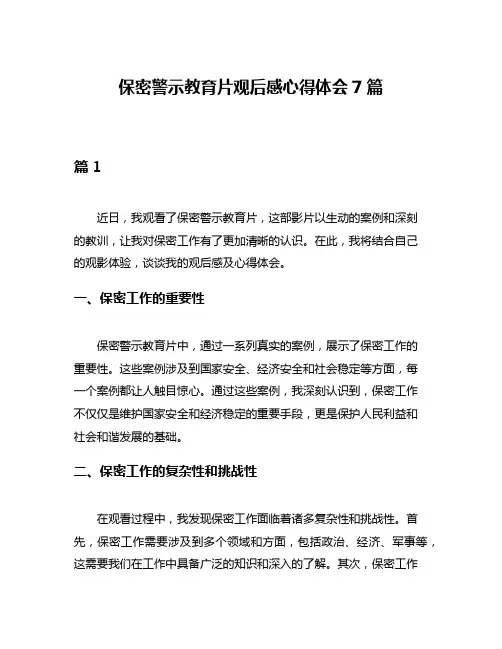 保密警示教育片观后感心得体会 7 篇

篇 1

近日，我观看了保密警示教育片，这部影片以生动的案例和深刻的教训，让我对保密工作有了更加清晰的认识。在此，我将结合自己的观影体验，谈谈我的观后感及心得体会。

一、保密工作的重要性

保密警示教育片中，通过一系列真实的案例，展示了保密工作的重要性。这些案例涉及到国家安全、经济安全和社会稳定等方面，每一个案例都让人触目惊心。通过这些案例，我深刻认识到，保密工作不仅仅是维护国家安全和经济稳定的重要手段，更是保护人民利益和社会和谐发展的基础。

二、保密工作的复杂性和挑战性

在观看过程中，我发现保密工作面临着诸多复杂性和挑战性。首先，保密工作需要涉及到多个领域和方面，包括政治、经济、军事等，这需要我们在工作中具备广泛的知识和深入的了解。其次，保密工作